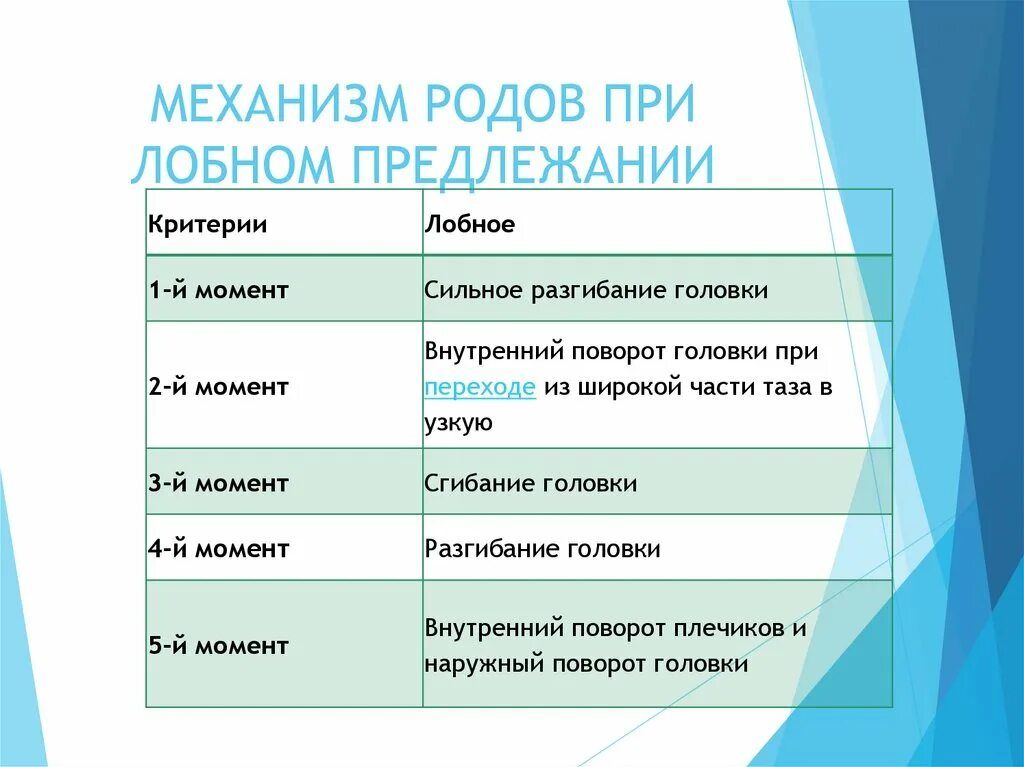 МЕХАНИЗМ РОДОВ ПРИ ЛОБНОМ ПРЕДЛЕЖАНИИ

| Критерии | Лобное |
|---|---|
| 1-й момент | Сильное разгибание головки |
| 2-й момент | Внутренний поворот головки при переходе из широкой части таза в узкую |
| 3-й момент | Сгибание головки |
| 4-й момент | Разгибание головки |
| 5-й момент | Внутренний поворот плечиков и наружный поворот головки |